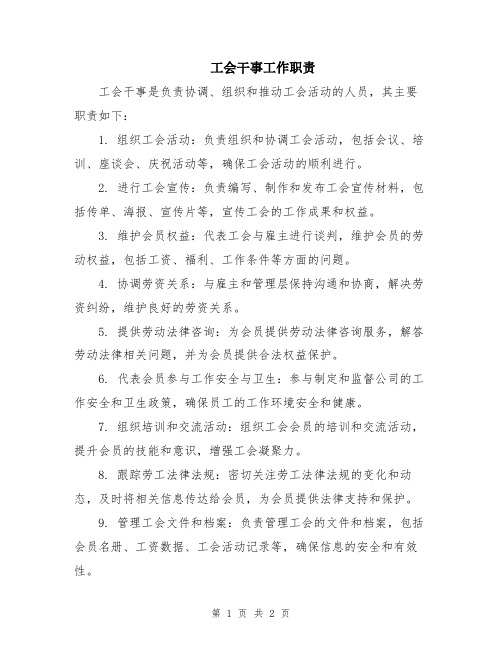 工会干事工作职责

工会干事是负责协调、组织和推动工会活动的人员，其主要职责如下：

1. 组织工会活动：负责组织和协调工会活动，包括会议、培训、座谈会、庆祝活动等，确保工会活动的顺利进行。

2. 进行工会宣传：负责编写、制作和发布工会宣传材料，包括传单、海报、宣传片等，宣传工会的工作成果和权益。

3. 维护会员权益：代表工会与雇主进行谈判，维护会员的劳动权益，包括工资、福利、工作条件等方面的问题。

4. 协调劳资关系：与雇主和管理层保持沟通和协商，解决劳资纠纷，维护良好的劳资关系。

5. 提供劳动法律咨询：为会员提供劳动法律咨询服务，解答劳动法律相关问题，并为会员提供合法权益保护。

6. 代表会员参与工作安全与卫生：参与制定和监督公司的工作安全和卫生政策，确保员工的工作环境安全和健康。

7. 组织培训和交流活动：组织工会会员的培训和交流活动，提升会员的技能和意识，增强工会凝聚力。

8. 跟踪劳工法律法规：密切关注劳工法律法规的变化和动态，及时将相关信息传达给会员，为会员提供法律支持和保护。

9. 管理工会文件和档案：负责管理工会的文件和档案，包括会员名册、工资数据、工会活动记录等，确保信息的安全和有效性。

第 1 页 共 2 页